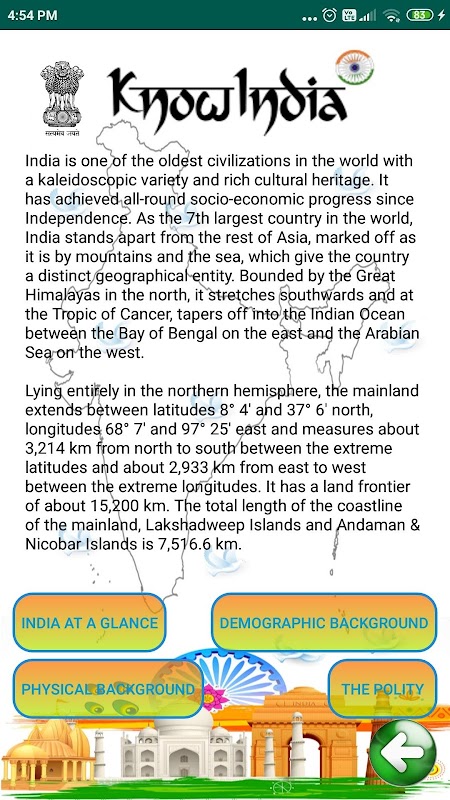 4:54 PM

83

सत्यमेव जयते

Know India

India is one of the oldest civilizations in the world with a kaleidoscopic variety and rich cultural heritage. It has achieved all-round socio-economic progress since Independence. As the 7th largest country in the world, India stands apart from the rest of Asia, marked off as it is by mountains and the sea, which give the country a distinct geographical entity. Bounded by the Great Himalayas in the north, it stretches southwards and at the Tropic of Cancer, tapers off into the Indian Ocean between the Bay of Bengal on the east and the Arabian Sea on the west.

Lying entirely in the northern hemisphere, the mainland extends between latitudes 8° 4' and 37° 6' north, longitudes 68° 7' and 97° 25' east and measures about 3,214 km from north to south between the extreme latitudes and about 2,933 km from east to west between the extreme longitudes. It has a land frontier of about 15,200 km. The total length of the coastline of the mainland, Lakshadweep Islands and Andaman & Nicobar Islands is 7,516.6 km.

INDIA AT A GLANCE

DEMOGRAPHIC BACKGROUND

PHYSICAL BACKGROUND

THE POLITY